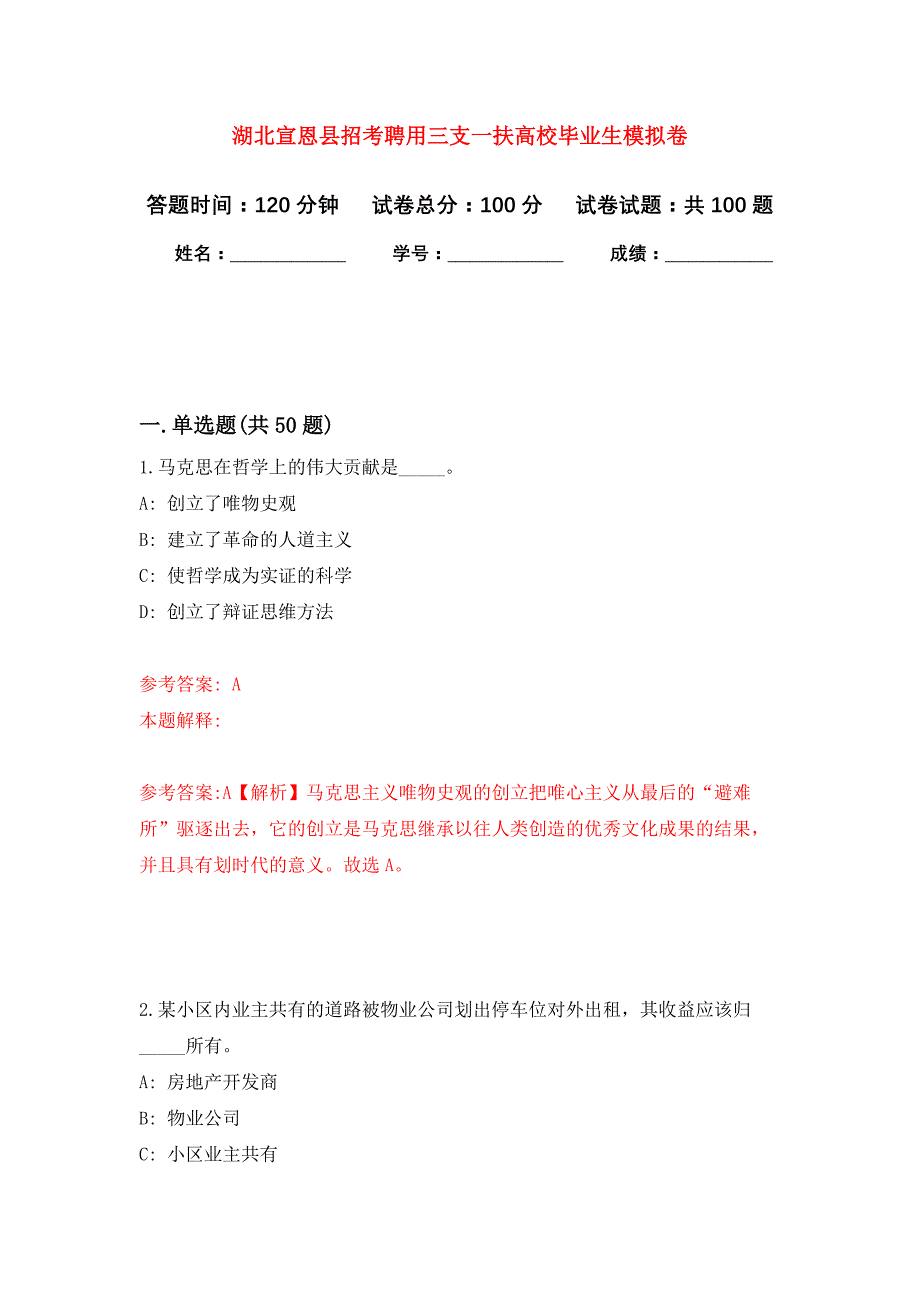 湖北宣恩县招考聘用三支一扶高校毕业生模拟卷

答题时间：120 分钟　试卷总分：100 分　试卷试题：共 100 题

姓名：____________　学号：____________　成绩：___________

一. 单选题(共 50 题)

1. 马克思在哲学上的伟大贡献是_____。

A: 创立了唯物史观

B: 建立了革命的人道主义

C: 使哲学成为实证的科学

D: 创立了辩证思维方法

参考答案: A

本题解释:

参考答案:A【解析】马克思主义唯物史观的创立把唯心主义从最后的“避难所”驱逐出去，它的创立是马克思继承以往人类创造的优秀文化成果的结果，并且具有划时代的意义。故选 A。

2. 某小区内业主共有的道路被物业公司划出停车位对外出租，其收益应该归_____所有。

A: 房地产开发商

B: 物业公司

C: 小区业主共有